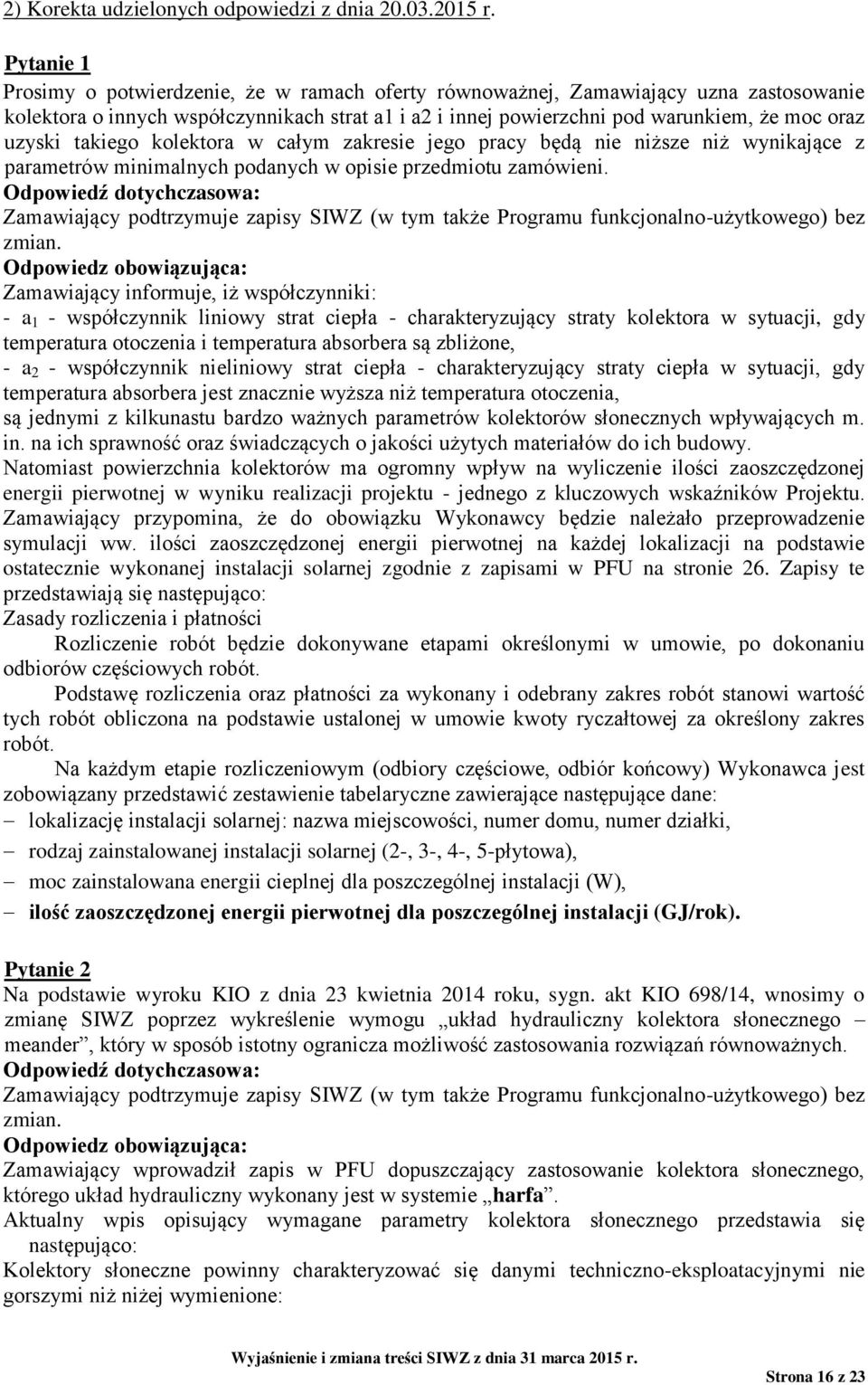 2) Korekta udzielonych odpowiedzi z dnia 20.03.2015 r.

Pytanie 1
Prosimy o potwierdzenie, że w ramach oferty równoważnej, Zamawiający uzna zastosowanie kolektora o innych współczynnikach strat a1 i a2 i innej powierzchni pod warunkiem, że moc oraz uzyski takiego kolektora w całym zakresie jego pracy będą nie niższe niż wynikające z parametrów minimalnych podanych w opisie przedmiotu zamówieni.
Odpowiedź dotychczasowa:
Zamawiający podtrzymuje zapisy SIWZ (w tym także Programu funkcjonalno-użytkowego) bez zmian.
Odpowiedz obowiązująca:
Zamawiający informuje, iż współczynniki:
- $a_1$ - współczynnik liniowy strat ciepła - charakteryzujący straty kolektora w sytuacji, gdy temperatura otoczenia i temperatura absorbera są zbliżone,
- $a_2$ - współczynnik nieliniowy strat ciepła - charakteryzujący straty ciepła w sytuacji, gdy temperatura absorbera jest znacznie wyższa niż temperatura otoczenia,
są jednymi z kilkunastu bardzo ważnych parametrów kolektorów słonecznych wpływających m. in. na ich sprawność oraz świadczących o jakości użytych materiałów do ich budowy.
Natomiast powierzchnia kolektorów ma ogromny wpływ na wyliczenie ilości zaoszczędzonej energii pierwotnej w wyniku realizacji projektu - jednego z kluczowych wskaźników Projektu. Zamawiający przypomina, że do obowiązku Wykonawcy będzie należało przeprowadzenie symulacji ww. ilości zaoszczędzonej energii pierwotnej na każdej lokalizacji na podstawie ostatecznie wykonanej instalacji solarnej zgodnie z zapisami w PFU na stronie 26. Zapisy te przedstawiają się następująco:
Zasady rozliczenia i płatności
Rozliczenie robót będzie dokonywane etapami określonymi w umowie, po dokonaniu odbiorów częściowych robót.
Podstawę rozliczenia oraz płatności za wykonany i odebrany zakres robót stanowi wartość tych robót obliczona na podstawie ustalonej w umowie kwoty ryczałtowej za określony zakres robót.
Na każdym etapie rozliczeniowym (odbiory częściowe, odbiór końcowy) Wykonawca jest zobowiązany przedstawić zestawienie tabelaryczne zawierające następujące dane:
– lokalizację instalacji solarnej: nazwa miejscowości, numer domu, numer działki,
– rodzaj zainstalowanej instalacji solarnej (2-, 3-, 4-, 5-płytowa),
– moc zainstalowana energii cieplnej dla poszczególnej instalacji (W),
– ilość zaoszczędzonej energii pierwotnej dla poszczególnej instalacji (GJ/rok).

Pytanie 2
Na podstawie wyroku KIO z dnia 23 kwietnia 2014 roku, sygn. akt KIO 698/14, wnosimy o zmianę SIWZ poprzez wykreślenie wymogu „układ hydrauliczny kolektora słonecznego – meander”, który w sposób istotny ogranicza możliwość zastosowania rozwiązań równoważnych.
Odpowiedź dotychczasowa:
Zamawiający podtrzymuje zapisy SIWZ (w tym także Programu funkcjonalno-użytkowego) bez zmian.
Odpowiedz obowiązująca:
Zamawiający wprowadził zapis w PFU dopuszczający zastosowanie kolektora słonecznego, którego układ hydrauliczny wykonany jest w systemie „harfa”.
Aktualny wpis opisujący wymagane parametry kolektora słonecznego przedstawia się następująco:
Kolektory słoneczne powinny charakteryzować się danymi techniczno-eksploatacyjnymi nie gorszymi niż niżej wymienione:

Wyjaśnienie i zmiana treści SIWZ z dnia 31 marca 2015 r.
Strona 16 z 23